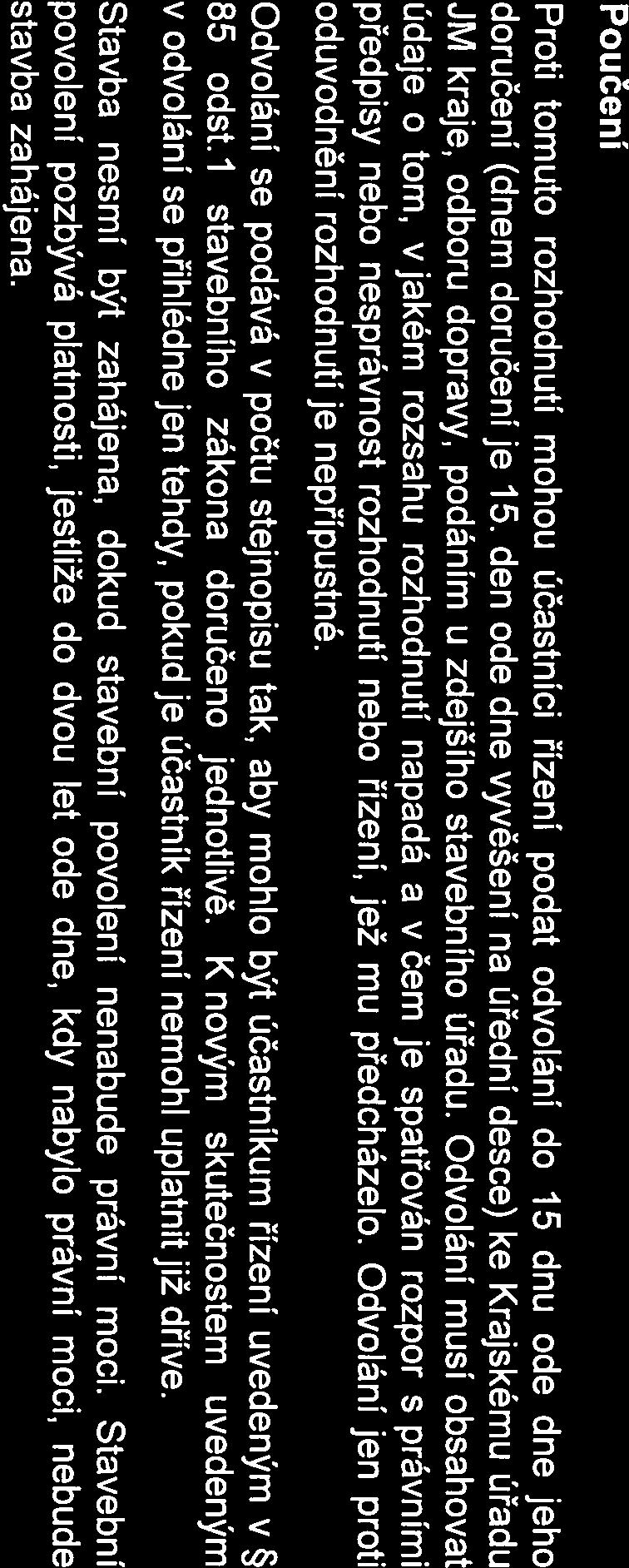 Poučení

Proti tomuto rozhodnutí mohou účastníci řízení podat odvolání do 15 dnu ode dne jeho doručení (dnem doručení je 15. den ode dne vyvěšení na úřední desce) ke Krajskému úřadu JM kraje, odboru dopravy, podáním u zdejšího stavebního úřadu. Odvolání musí obsahovat údaje o tom, v jakém rozsahu rozhodnutí napadá a v čem je spatřován rozpor s právními předpisy nebo nesprávnost rozhodnutí nebo řízení, jež mu předcházelo. Odvolání jen proti odůvodnění rozhodnutí je nepřípustné.

Odvolání se podává v počtu stejnopisu tak, aby mohlo být účastníkum řízení uvedeným v § 85 odst.1 stavebního zákona doručeno jednotlivě. K novým skutečnostem uvedeným v odvolání se přihlédne jen tehdy, pokud je účastník řízení nemohl uplatnit již dříve.

Stavba nesmí být zahájena, dokud stavební povolení nenabude právní moci. Stavební povolení pozbývá platnosti, jestliže do dvou let ode dne, kdy nabylo právní moci, nebude stavba zahájena.